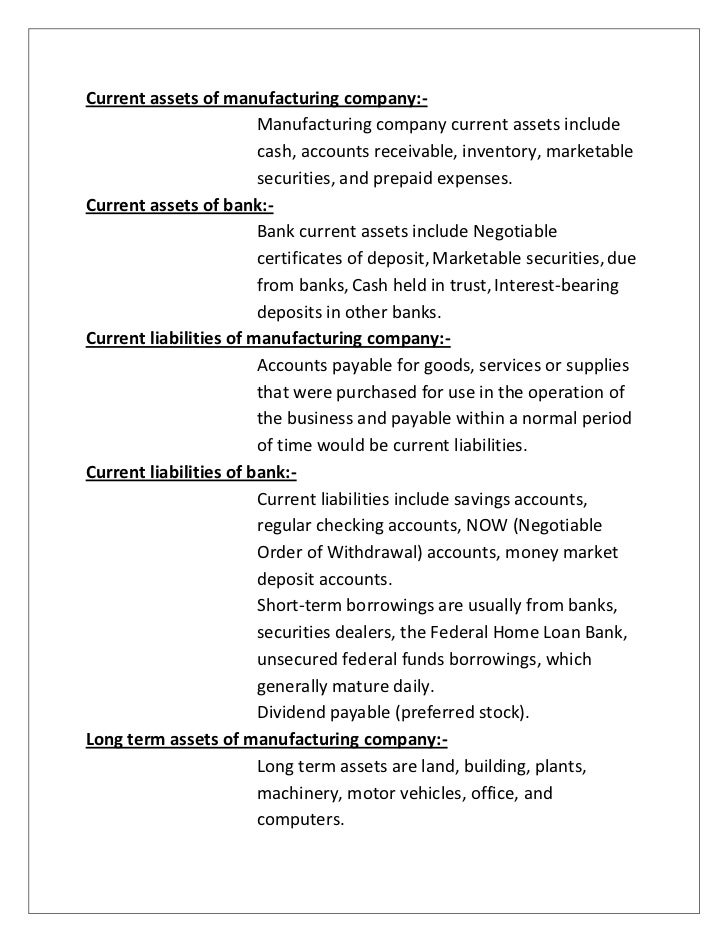 Current assets of manufacturing company:-

Manufacturing company current assets include cash, accounts receivable, inventory, marketable securities, and prepaid expenses.

Current assets of bank:-

Bank current assets include Negotiable certificates of deposit, Marketable securities, due from banks, Cash held in trust, Interest-bearing deposits in other banks.

Current liabilities of manufacturing company:-

Accounts payable for goods, services or supplies that were purchased for use in the operation of the business and payable within a normal period of time would be current liabilities.

Current liabilities of bank:-

Current liabilities include savings accounts, regular checking accounts, NOW (Negotiable Order of Withdrawal) accounts, money market deposit accounts.

Short-term borrowings are usually from banks, securities dealers, the Federal Home Loan Bank, unsecured federal funds borrowings, which generally mature daily.

Dividend payable (preferred stock).

Long term assets of manufacturing company:-

Long term assets are land, building, plants, machinery, motor vehicles, office, and computers.